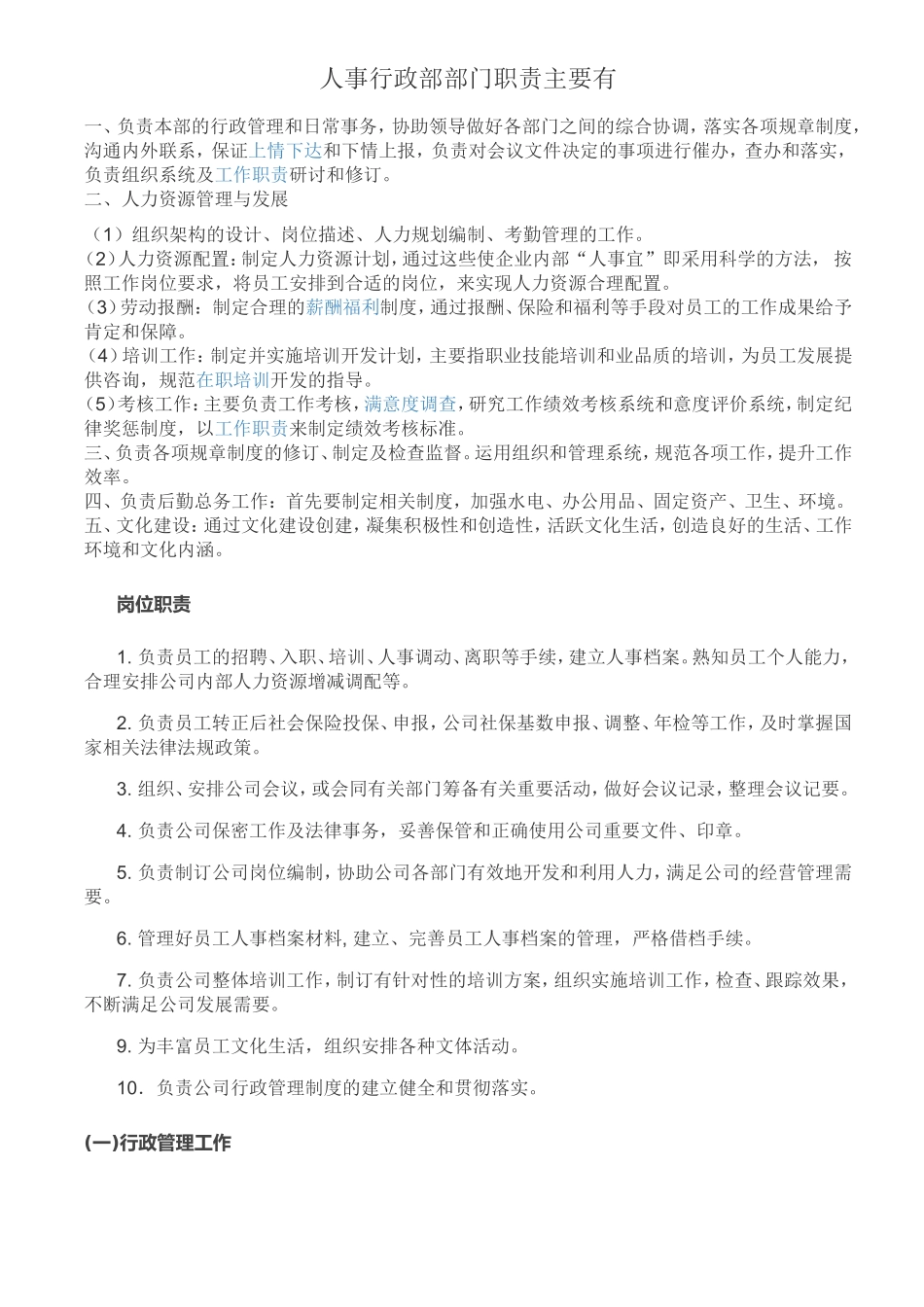 人事行政部部门职责主要有

一、负责本部的行政管理和日常事务，协助领导做好各部门之间的综合协调，落实各项规章制度，沟通内外联系，保证上情下达和下情上报，负责对会议文件决定的事项进行催办，查办和落实，负责组织系统及工作职责研讨和修订。
二、人力资源管理与发展

（1）组织架构的设计、岗位描述、人力规划编制、考勤管理的工作。
(2)人力资源配置：制定人力资源计划，通过这些使企业内部“人事宜”即采用科学的方法，按照工作岗位要求，将员工安排到合适的岗位，来实现人力资源合理配置。
(3)劳动报酬：制定合理的薪酬福利制度，通过报酬、保险和福利等手段对员工的工作成果给予肯定和保障。
(4)培训工作：制定并实施培训开发计划，主要指职业技能培训和业品质的培训，为员工发展提供咨询，规范在职培训开发的指导。
(5)考核工作：主要负责工作考核，满意度调查，研究工作绩效考核系统和意度评价系统，制定纪律奖惩制度，以工作职责来制定绩效考核标准。
三、负责各项规章制度的修订、制定及检查监督。运用组织和管理系统，规范各项工作，提升工作效率。
四、负责后勤总务工作：首先要制定相关制度，加强水电、办公用品、固定资产、卫生、环境。
五、文化建设：通过文化建设创建，凝集积极性和创造性，活跃文化生活，创造良好的生活、工作环境和文化内涵。

岗位职责

1. 负责员工的招聘、入职、培训、人事调动、离职等手续，建立人事档案。熟知员工个人能力，合理安排公司内部人力资源增减调配等。

2. 负责员工转正后社会保险投保、申报，公司社保基数申报、调整、年检等工作，及时掌握国家相关法律法规政策。

3. 组织、安排公司会议，或会同有关部门筹备有关重要活动，做好会议记录，整理会议记要。

4. 负责公司保密工作及法律事务，妥善保管和正确使用公司重要文件、印章。

5. 负责制订公司岗位编制，协助公司各部门有效地开发和利用人力，满足公司的经营管理需要。

6. 管理好员工人事档案材料, 建立、完善员工人事档案的管理，严格借档手续。

7. 负责公司整体培训工作，制订有针对性的培训方案，组织实施培训工作，检查、跟踪效果，不断满足公司发展需要。

9. 为丰富员工文化生活，组织安排各种文体活动。

10．负责公司行政管理制度的建立健全和贯彻落实。

(一)行政管理工作